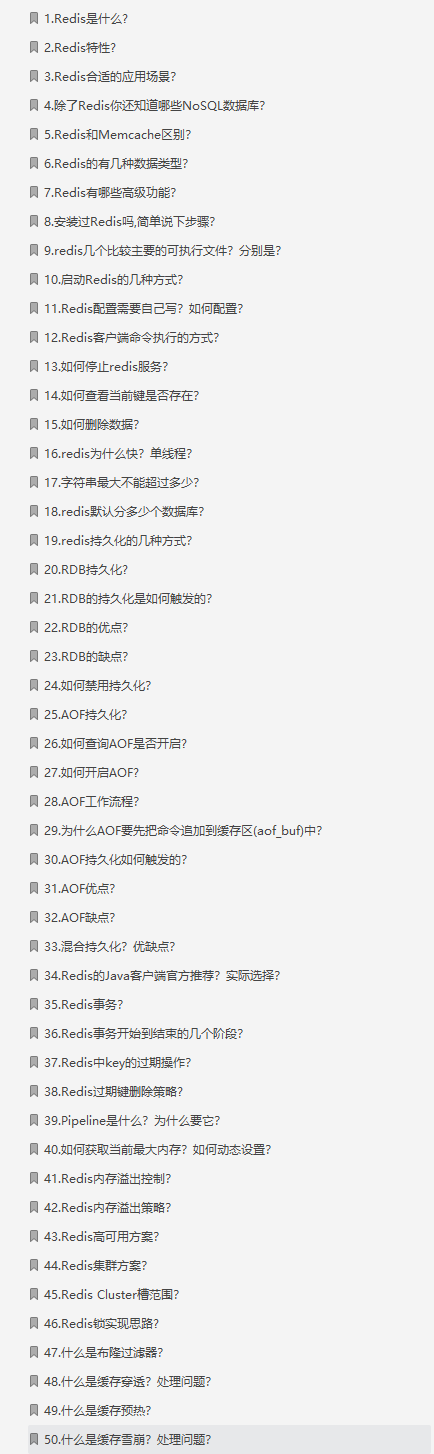 1.Redis是什么?
2.Redis特性?
3.Redis合适的应用场景?
4.除了Redis你还知道哪些NoSQL数据库?
5.Redis和Memcache区别?
6.Redis的有几种数据类型?
7.Redis有哪些高级功能?
8.安装过Redis吗,简单说下步骤?
9.redis几个比较主要的可执行文件?分别是?
10.启动Redis的几种方式?
11.Redis配置需要自己写?如何配置?
12.Redis客户端命令执行的方式?
13.如何停止redis服务?
14.如何查看当前键是否存在?
15.如何删除数据?
16.redis为什么快?单线程?
17.字符串最大不能超过多少?
18.redis默认分多少个数据库?
19.redis持久化的几种方式?
20.RDB持久化?
21.RDB的持久化是如何触发的?
22.RDB的优点?
23.RDB的缺点?
24.如何禁用持久化?
25.AOF持久化?
26.如何查询AOF是否开启?
27.如何开启AOF?
28.AOF工作流程?
29.为什么AOF要先把命令追加到缓存区(aof_buf)中?
30.AOF持久化如何触发的?
31.AOF优点?
32.AOF缺点?
33.混合持久化?优缺点?
34.Redis的Java客户端官方推荐?实际选择?
35.Redis事务?
36.Redis事务开始到结束的几个阶段?
37.Redis中key的过期操作?
38.Redis过期键删除策略?
39.Pipeline是什么?为什么要它?
40.如何获取当前最大内存?如何动态设置?
41.Redis内存溢出控制?
42.Redis内存溢出策略?
43.Redis高可用方案?
44.Redis集群方案?
45.Redis Cluster槽范围?
46.Redis锁实现思路?
47.什么是布隆过滤器?
48.什么是缓存穿透?处理问题?
49.什么是缓存预热?
50.什么是缓存雪崩?处理问题?